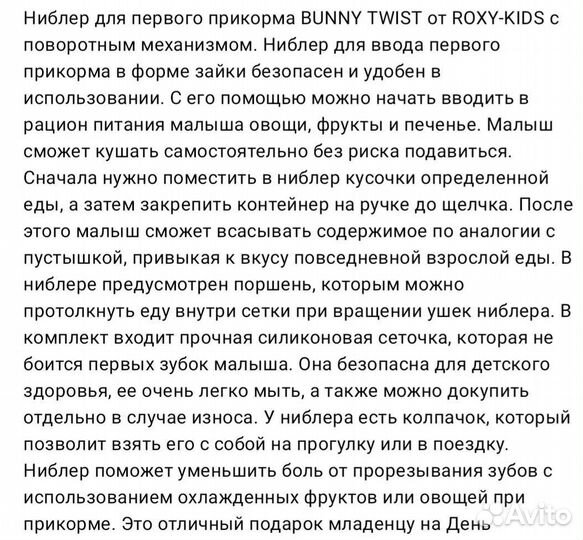 Ниблер для первого прикорма BUNNY TWIST от ROXY-KIDS с поворотным механизмом. Ниблер для ввода первого прикорма в форме зайки безопасен и удобен в использовании. С его помощью можно начать вводить в рацион питания малыша овощи, фрукты и печенье. Малыш сможет кушать самостоятельно без риска подавиться. Сначала нужно поместить в ниблер кусочки определенной еды, а затем закрепить контейнер на ручке до щелчка. После этого малыш сможет всасывать содержимое по аналогии с пустышкой, привыкая к вкусу повседневной взрослой еды. В ниблере предусмотрен поршень, которым можно протолкнуть еду внутри сетки при вращении ушек ниблера. В комплект входит прочная силиконовая сеточка, которая не боится первых зубок малыша. Она безопасна для детского здоровья, ее очень легко мыть, а также можно докупить отдельно в случае износа. У ниблера есть колпачок, который позволит взять его с собой на прогулку или в поездку. Ниблер поможет уменьшить боль от прорезывания зубов с использованием охлажденных фруктов или овощей при прикорме. Это отличный подарок младенцу на День

Avito